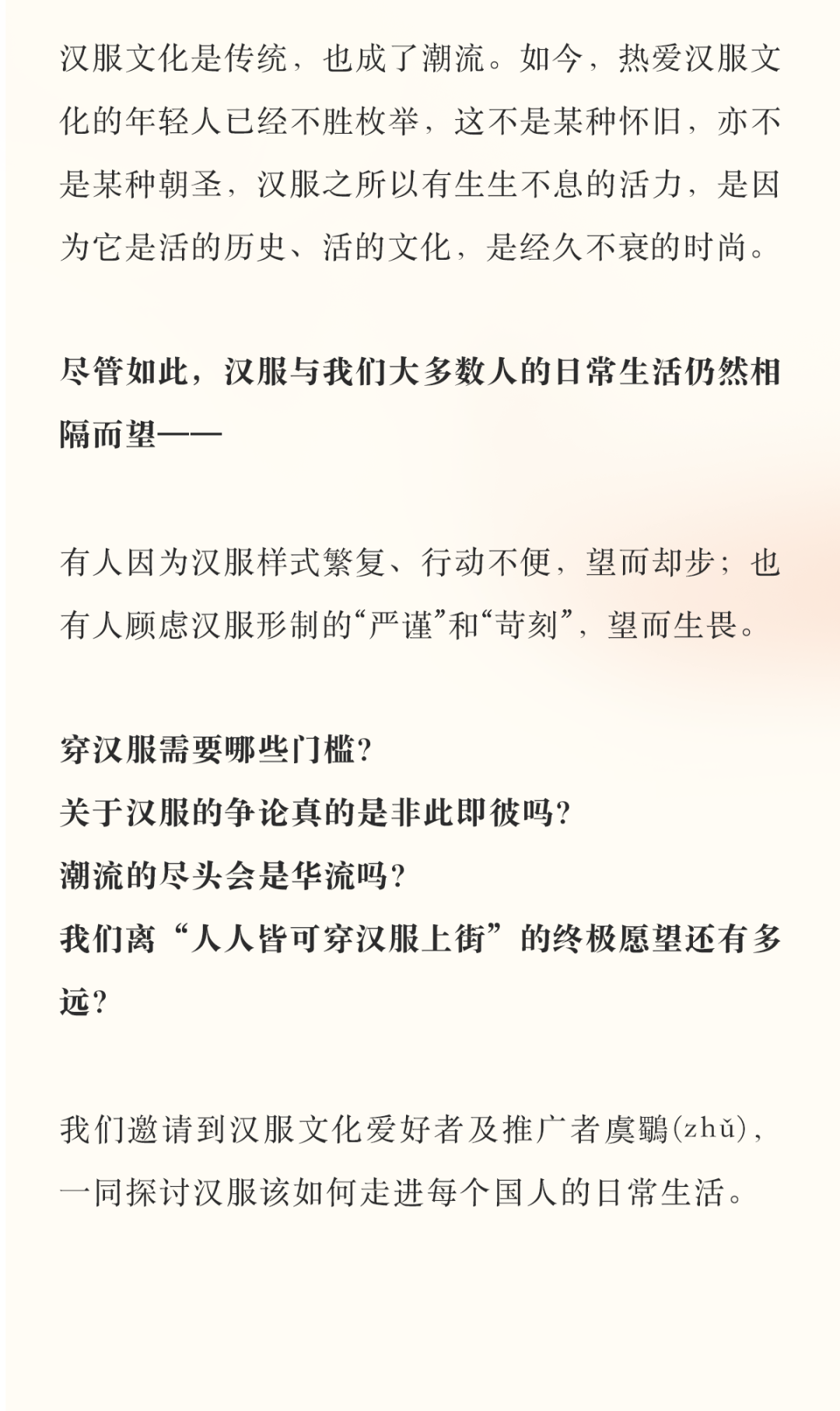 汉服文化是传统，也成了潮流。如今，热爱汉服文化的年轻人已经不胜枚举，这不是某种怀旧，亦不是某种朝圣，汉服之所以有生生不息的活力，是因为它是活的历史、活的文化，是经久不衰的时尚。

尽管如此，汉服与我们大多数人的日常生活仍然相隔而望——

有人因为汉服样式繁复、行动不便，望而却步；也有人顾虑汉服形制的“严谨”和“苛刻”，望而生畏。

穿汉服需要哪些门槛？
关于汉服的争论真的是非此即彼吗？
潮流的尽头会是华流吗？
我们离“人人皆可穿汉服上街”的终极愿望还有多远？

我们邀请到汉服文化爱好者及推广者虞鸀(zhǔ)，一同探讨汉服该如何走进每个国人的日常生活。